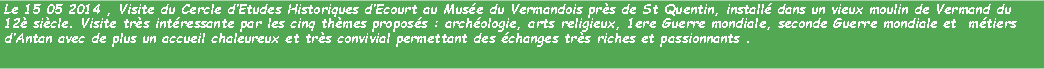 Le 15 05 2014 , Visite du Cercle d'Etudes Historiques d'Ecourt au Musée du Vermandois près de St Quentin, installé dans un vieux moulin de Vermand du 12è siècle. Visite très intéressante par les cinq thèmes proposés : archéologie, arts religieux, 1ere Guerre mondiale, seconde Guerre mondiale et métiers d'Antan avec de plus un accueil chaleureux et très convivial permettant des échanges très riches et passionnants .